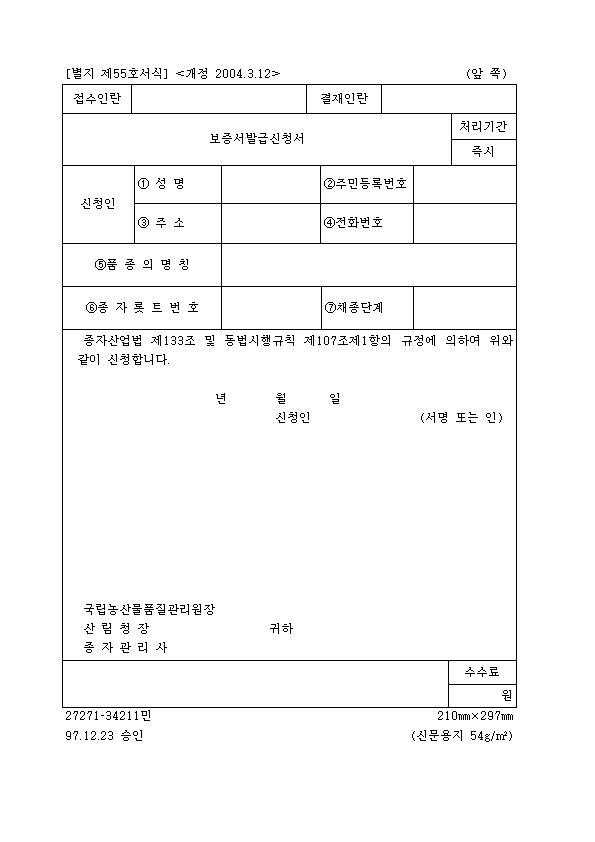 [별지 제55호서식] <개정 2004.3.12> (앞 쪽)

| 접수인란 | | 결재인란 | |
|---|---|---|---|

| 보증서발급신청서 | 처리기간 |
|---|---|
| | 즉시 |

| 신청인 | ① 성 명 | | ②주민등록번호 | |
|---|---|---|---|---|
| | ③ 주 소 | | ④전화번호 | |
| ⑤품 종 의 명 칭 | | | | |
| ⑥종 자 롯 트 번 호 | | | ⑦채종단계 | |

종자산업법 제133조 및 동법시행규칙 제107조제1항의 규정에 의하여 위와 같이 신청합니다.

년 월 일

신청인 (서명 또는 인)

국립농산물품질관리원장
산 림 청 장 귀하
종 자 관 리 사

| | 수수료 |
|---|---|
| | 원 |

27271-34211민 210㎜×297㎜
97.12.23 승인 (신문용지 54g/㎡)